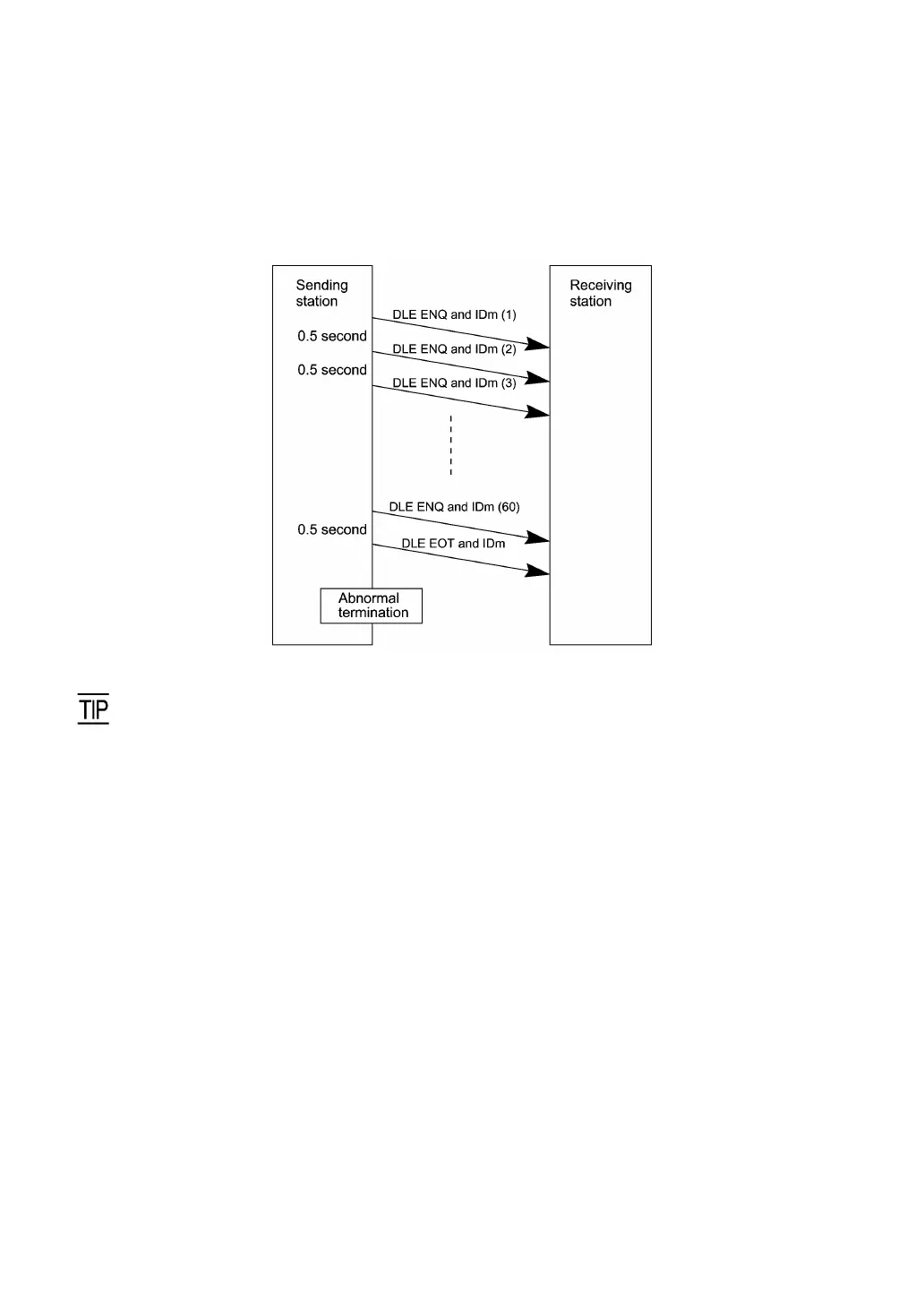 Sending station

Receiving station

DLE ENQ and IDm (1)

0.5 second

DLE ENQ and IDm (2)

0.5 second

DLE ENQ and IDm (3)

DLE ENQ and IDm (60)

0.5 second

DLE EOT and IDm

Abnormal termination

TIP